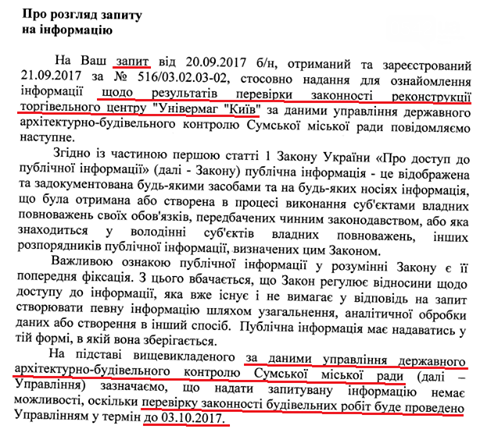 **Про розгляд запиту на інформацію**

На Ваш запит від 20.09.2017 б/н, отриманий та зареєстрований 21.09.2017 за № 516/03.02.03-02, стосовно надання для ознайомлення інформації щодо результатів перевірки законності реконструкції торгівельного центру "Універмаг "Київ" за даними управління державного архітектурно-будівельного контролю Сумської міської ради повідомляємо наступне.

Згідно із частиною першою статті 1 Закону України «Про доступ до публічної інформації» (далі - Закону) публічна інформація - це відображена та задокументована будь-якими засобами та на будь-яких носіях інформація, що була отримана або створена в процесі виконання суб'єктами владних повноважень своїх обов'язків, передбачених чинним законодавством, або яка знаходиться у володінні суб'єктів владних повноважень, інших розпорядників публічної інформації, визначених цим Законом.

Важливою ознакою публічної інформації у розумінні Закону є її попередня фіксація. З цього вбачається, що Закон регулює відносини щодо доступу до інформації, яка вже існує і не вимагає у відповідь на запит створювати певну інформацію шляхом узагальнення, аналітичної обробки даних або створення в інший спосіб. Публічна інформація має надаватись у тій формі, в якій вона зберігається.

На підставі вищевикладеного за даними управління державного архітектурно-будівельного контролю Сумської міської ради (далі – Управління) зазначаємо, що надати запитувану інформацію немає можливості, оскільки перевірку законності будівельних робіт буде проведено Управлінням у термін до 03.10.2017.